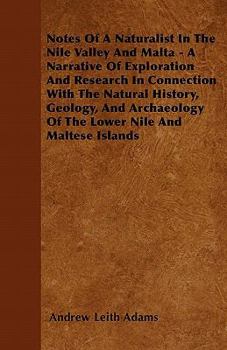 Notes Of A Naturalist In The Nile Valley And Malta - A Narrative Of Exploration And Research In Connection With The Natural History, Geology, And Archaeology Of The Lower Nile And Maltese Islands

Andrew Leith Adams